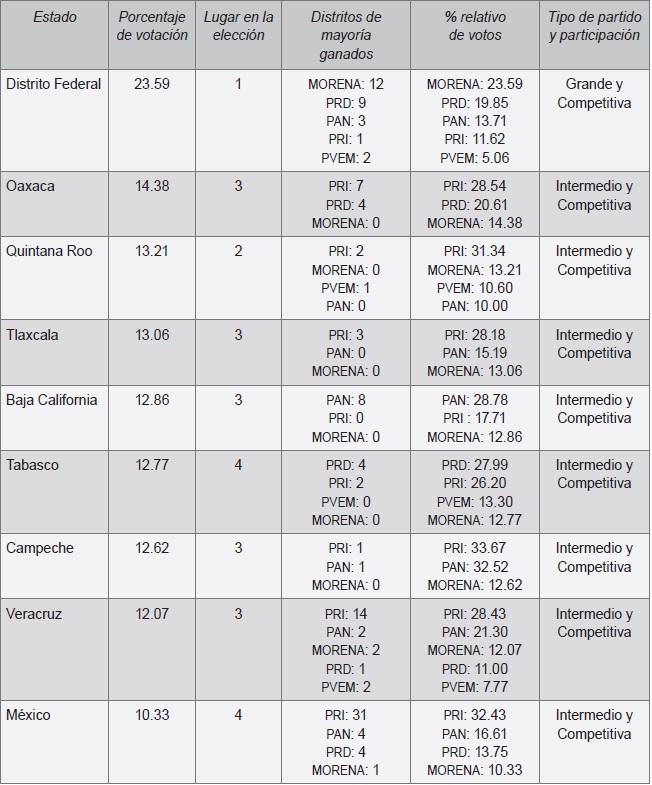 | Estado | Porcentaje de votación | Lugar en la elección | Distritos de mayoría ganados | % relativo de votos | Tipo de partido y participación |
|---|---|---|---|---|---|
| Distrito Federal | 23.59 | 1 | MORENA: 12 PRD: 9 PAN: 3 PRI: 1 PVEM: 2 | MORENA: 23.59 PRD: 19.85 PAN: 13.71 PRI: 11.62 PVEM: 5.06 | Grande y Competitiva |
| Oaxaca | 14.38 | 3 | PRI: 7 PRD: 4 MORENA: 0 | PRI: 28.54 PRD: 20.61 MORENA: 14.38 | Intermedio y Competitiva |
| Quintana Roo | 13.21 | 2 | PRI: 2 MORENA: 0 PVEM: 1 PAN: 0 | PRI: 31.34 MORENA: 13.21 PVEM: 10.60 PAN: 10.00 | Intermedio y Competitiva |
| Tlaxcala | 13.06 | 3 | PRI: 3 PAN: 0 MORENA: 0 | PRI: 28.18 PAN: 15.19 MORENA: 13.06 | Intermedio y Competitiva |
| Baja California | 12.86 | 3 | PAN: 8 PRI: 0 MORENA: 0 | PAN: 28.78 PRI : 17.71 MORENA: 12.86 | Intermedio y Competitiva |
| Tabasco | 12.77 | 4 | PRD: 4 PRI: 2 PVEM: 0 MORENA: 0 | PRD: 27.99 PRI: 26.20 PVEM: 13.30 MORENA: 12.77 | Intermedio y Competitiva |
| Campeche | 12.62 | 3 | PRI: 1 PAN: 1 MORENA: 0 | PRI: 33.67 PAN: 32.52 MORENA: 12.62 | Intermedio y Competitiva |
| Veracruz | 12.07 | 3 | PRI: 14 PAN: 2 MORENA: 2 PRD: 1 PVEM: 2 | PRI: 28.43 PAN: 21.30 MORENA: 12.07 PRD: 11.00 PVEM: 7.77 | Intermedio y Competitiva |
| México | 10.33 | 4 | PRI: 31 PAN: 4 PRD: 4 MORENA: 1 | PRI: 32.43 PAN: 16.61 PRD: 13.75 MORENA: 10.33 | Intermedio y Competitiva |